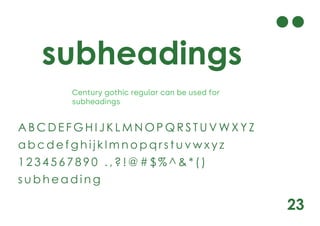 subheadings

Century gothic regular can be used for subheadings

ABCDEFGHIJKLMNOPQRSTUVWXYZ
abcdefghijklmnopqrstuvwxyz
1234567890 .,?!@#$%^&*()
subheading

23